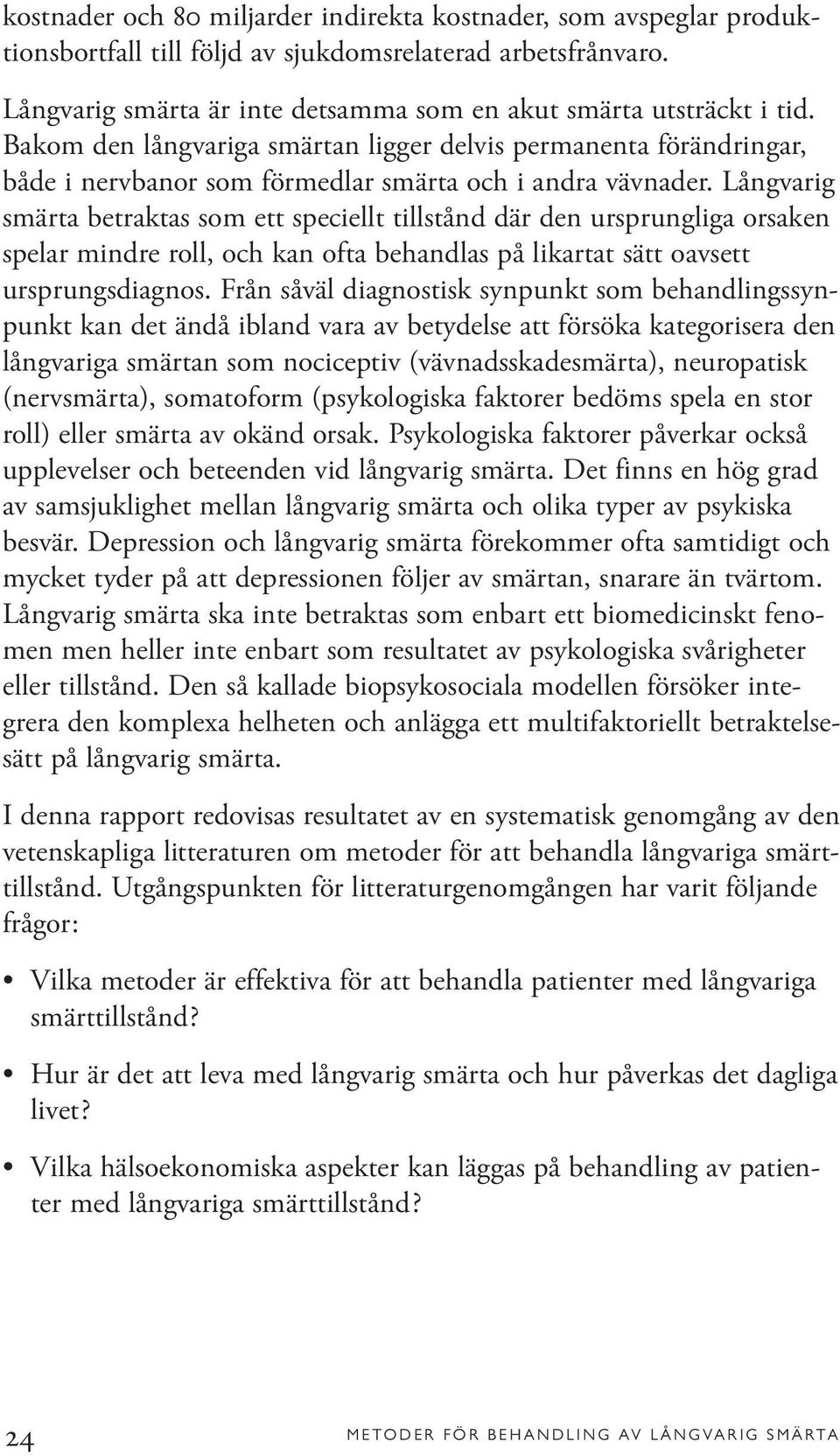 kostnader och 80 miljarder indirekta kostnader, som avspeglar produktionsbortfall till följd av sjukdomsrelaterad arbetsfrånvaro.

Långvarig smärta är inte detsamma som en akut smärta utsträckt i tid. Bakom den långvariga smärtan ligger delvis permanenta förändringar, både i nervbanor som förmedlar smärta och i andra vävnader. Långvarig smärta betraktas som ett speciellt tillstånd där den ursprungliga orsaken spelar mindre roll, och kan ofta behandlas på likartat sätt oavsett ursprungsdiagnos. Från såväl diagnostisk synpunkt som behandlingssynpunkt kan det ändå ibland vara av betydelse att försöka kategorisera den långvariga smärtan som nociceptiv (vävnadsskadesmärta), neuropatisk (nervsmärta), somatoform (psykologiska faktorer bedöms spela en stor roll) eller smärta av okänd orsak. Psykologiska faktorer påverkar också upplevelser och beteenden vid långvarig smärta. Det finns en hög grad av samsjuklighet mellan långvarig smärta och olika typer av psykiska besvär. Depression och långvarig smärta förekommer ofta samtidigt och mycket tyder på att depressionen följer av smärtan, snarare än tvärtom. Långvarig smärta ska inte betraktas som enbart ett biomedicinskt fenomen men heller inte enbart som resultatet av psykologiska svårigheter eller tillstånd. Den så kallade biopsykosociala modellen försöker integrera den komplexa helheten och anlägga ett multifaktoriellt betraktelsesätt på långvarig smärta.

I denna rapport redovisas resultatet av en systematisk genomgång av den vetenskapliga litteraturen om metoder för att behandla långvariga smärttillstånd. Utgångspunkten för litteraturgenomgången har varit följande frågor:

• Vilka metoder är effektiva för att behandla patienter med långvariga smärttillstånd?

• Hur är det att leva med långvarig smärta och hur påverkas det dagliga livet?

• Vilka hälsoekonomiska aspekter kan läggas på behandling av patienter med långvariga smärttillstånd?

24 METODER FÖR BEHANDLING AV LÅNGVARIG SMÄRTA